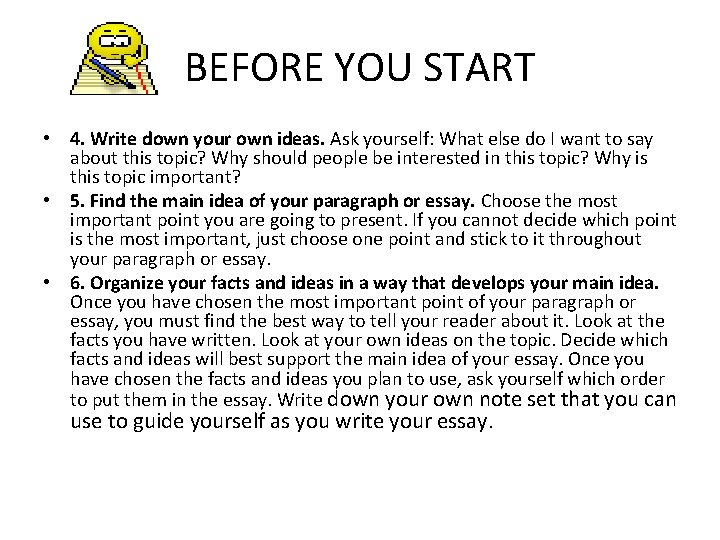 BEFORE YOU START

• 4. Write down your own ideas. Ask yourself: What else do I want to say about this topic? Why should people be interested in this topic? Why is this topic important?

• 5. Find the main idea of your paragraph or essay. Choose the most important point you are going to present. If you cannot decide which point is the most important, just choose one point and stick to it throughout your paragraph or essay.

• 6. Organize your facts and ideas in a way that develops your main idea. Once you have chosen the most important point of your paragraph or essay, you must find the best way to tell your reader about it. Look at the facts you have written. Look at your own ideas on the topic. Decide which facts and ideas will best support the main idea of your essay. Once you have chosen the facts and ideas you plan to use, ask yourself which order to put them in the essay. Write down your own note set that you can use to guide yourself as you write your essay.